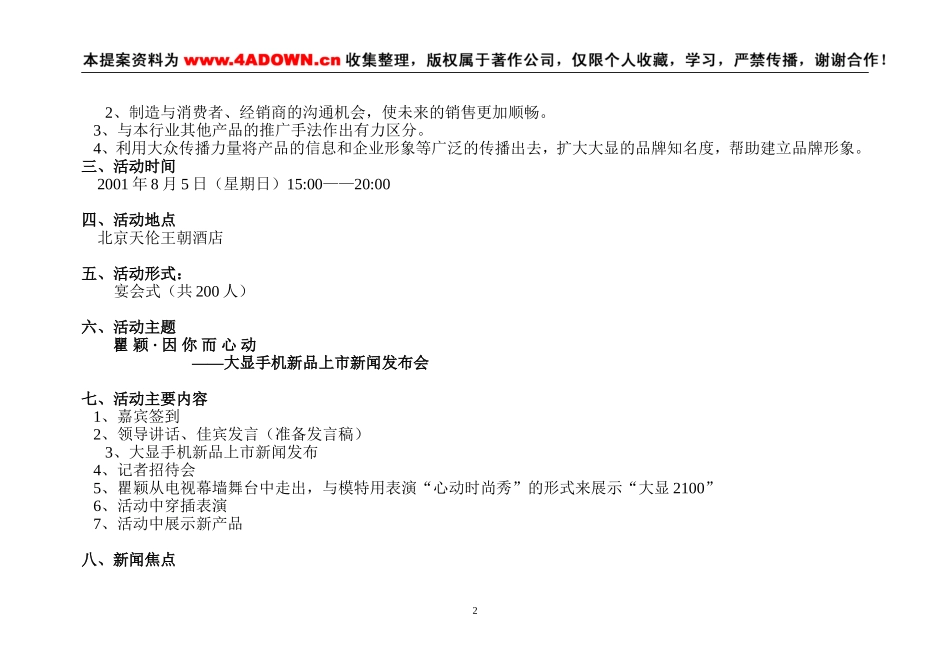 本提案资料为 www.4ADOWN.cn 收集整理，版权属于著作公司，仅限个人收藏，学习，严禁传播，谢谢合作！

2、制造与消费者、经销商的沟通机会，使未来的销售更加顺畅。
3、与本行业其他产品的推广手法作出有力区分。
4、利用大众传播力量将产品的信息和企业形象等广泛的传播出去，扩大大显的品牌知名度，帮助建立品牌形象。

三、活动时间
2001 年 8 月 5 日（星期日）15:00——20:00

四、活动地点
北京天伦王朝酒店

五、活动形式：
宴会式（共 200 人）

六、活动主题
瞿 颖 · 因 你 而 心 动
——大显手机新品上市新闻发布会

七、活动主要内容
1、嘉宾签到
2、领导讲话、佳宾发言（准备发言稿）
3、大显手机新品上市新闻发布
4、记者招待会
5、瞿颖从电视幕墙舞台中走出，与模特用表演“心动时尚秀”的形式来展示“大显 2100”
6、活动中穿插表演
7、活动中展示新产品

八、新闻焦点

2